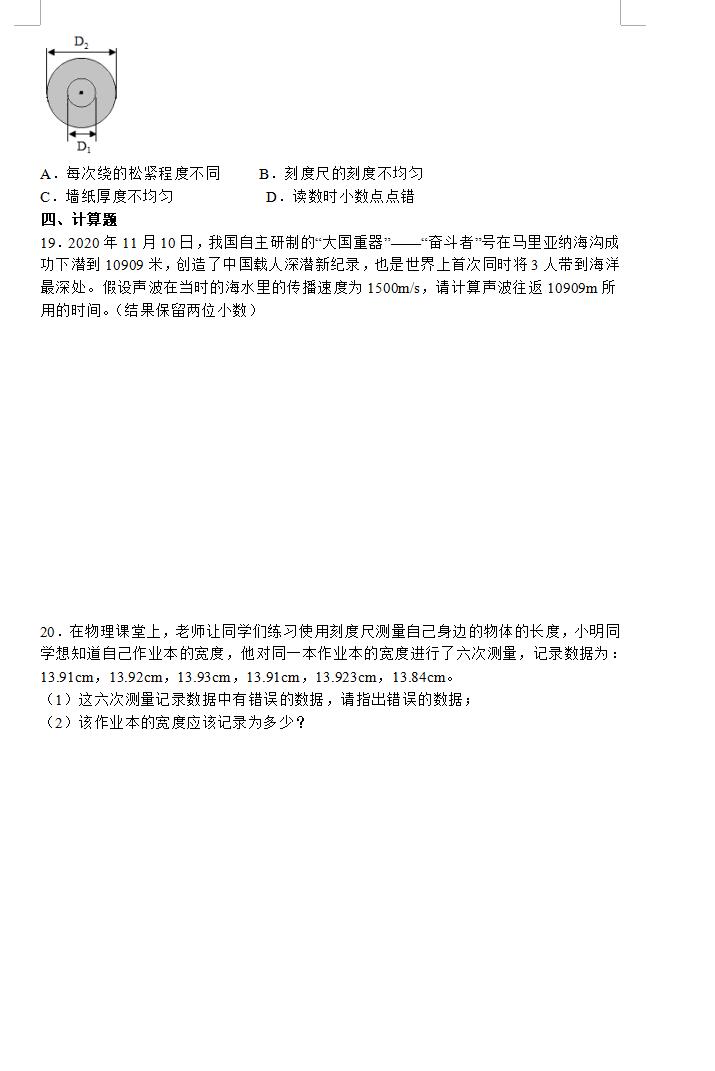 $D_2$

$D_1$

A．每次绕的松紧程度不同　　B．刻度尺的刻度不均匀
C．墙纸厚度不均匀　　　　　D．读数时小数点点错

四、计算题

19．2020 年 11 月 10 日，我国自主研制的“大国重器”——“奋斗者”号在马里亚纳海沟成功下潜到 10909 米，创造了中国载人深潜新纪录，也是世界上首次同时将 3 人带到海洋最深处。假设声波在当时的海水里的传播速度为 1500m/s，请计算声波往返 10909m 所用的时间。(结果保留两位小数）

20．在物理课堂上，老师让同学们练习使用刻度尺测量自己身边的物体的长度，小明同学想知道自己作业本的宽度，他对同一本作业本的宽度进行了六次测量，记录数据为：13.91cm，13.92cm，13.93cm，13.91cm，13.923cm，13.84cm。
（1）这六次测量记录数据中有错误的数据，请指出错误的数据；
（2）该作业本的宽度应该记录为多少？